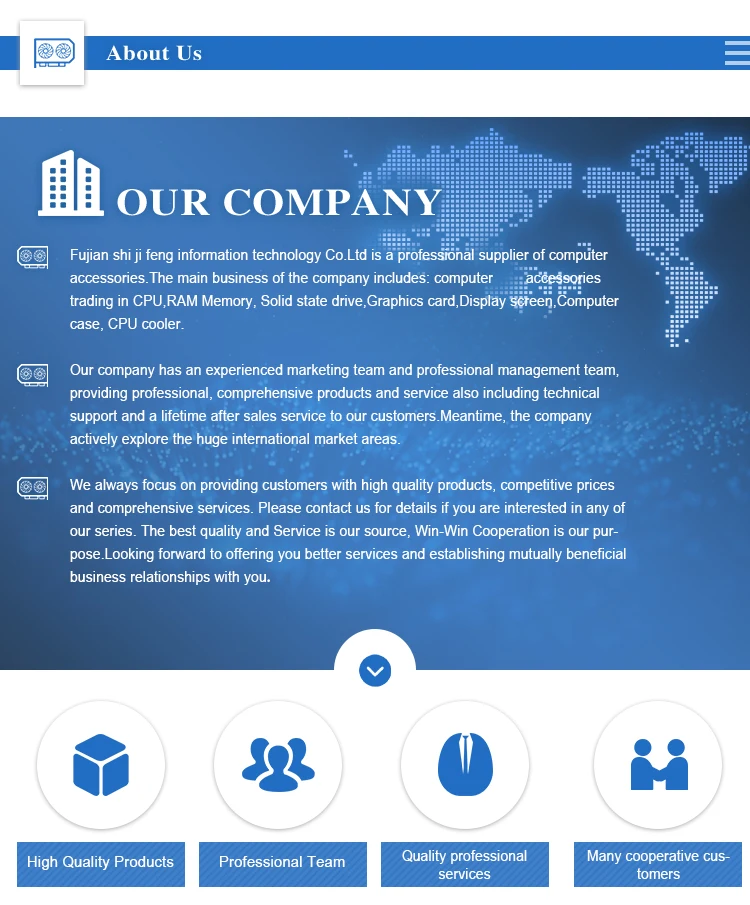 About Us

OUR COMPANY

Fujian shi ji feng information technology Co.Ltd is a professional supplier of computer accessories.The main business of the company includes: computer accessories trading in CPU,RAM Memory, Solid state drive,Graphics card,Display screen,Computer case, CPU cooler.

Our company has an experienced marketing team and professional management team, providing professional, comprehensive products and service also including technical support and a lifetime after sales service to our customers.Meantime, the company actively explore the huge international market areas.

We always focus on providing customers with high quality products, competitive prices and comprehensive services. Please contact us for details if you are interested in any of our series. The best quality and Service is our source, Win-Win Cooperation is our purpose.Looking forward to offering you better services and establishing mutually beneficial business relationships with you.

High Quality Products

Professional Team

Quality professional services

Many cooperative customers